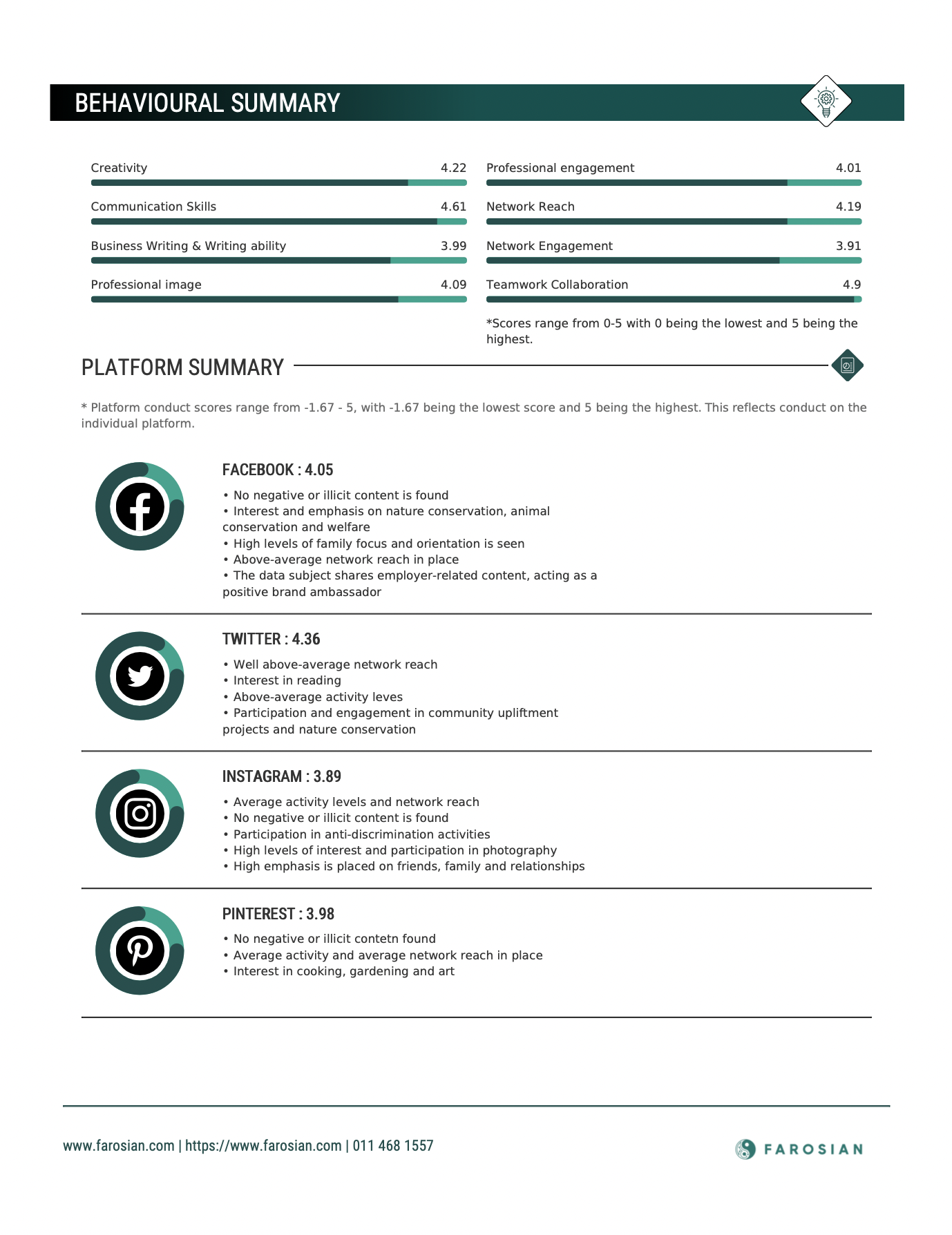 BEHAVIOURAL SUMMARY

Creativity 4.22

Communication Skills 4.61

Business Writing & Writing ability 3.99

Professional image 4.09

Professional engagement 4.01

Network Reach 4.19

Network Engagement 3.91

Teamwork Collaboration 4.9

*Scores range from 0-5 with 0 being the lowest and 5 being the highest.

PLATFORM SUMMARY

* Platform conduct scores range from -1.67 - 5, with -1.67 being the lowest score and 5 being the highest. This reflects conduct on the individual platform.

FACEBOOK : 4.05

• No negative or illicit content is found
• Interest and emphasis on nature conservation, animal conservation and welfare
• High levels of family focus and orientation is seen
• Above-average network reach in place
• The data subject shares employer-related content, acting as a positive brand ambassador

TWITTER : 4.36

• Well above-average network reach
• Interest in reading
• Above-average activity leves
• Participation and engagement in community upliftment projects and nature conservation

INSTAGRAM : 3.89

• Average activity levels and network reach
• No negative or illicit content is found
• Participation in anti-discrimination activities
• High levels of interest and participation in photography
• High emphasis is placed on friends, family and relationships

PINTEREST : 3.98

• No negative or illicit contetn found
• Average activity and average network reach in place
• Interest in cooking, gardening and art

www.farosian.com | https://www.farosian.com | 011 468 1557

FAROSIAN